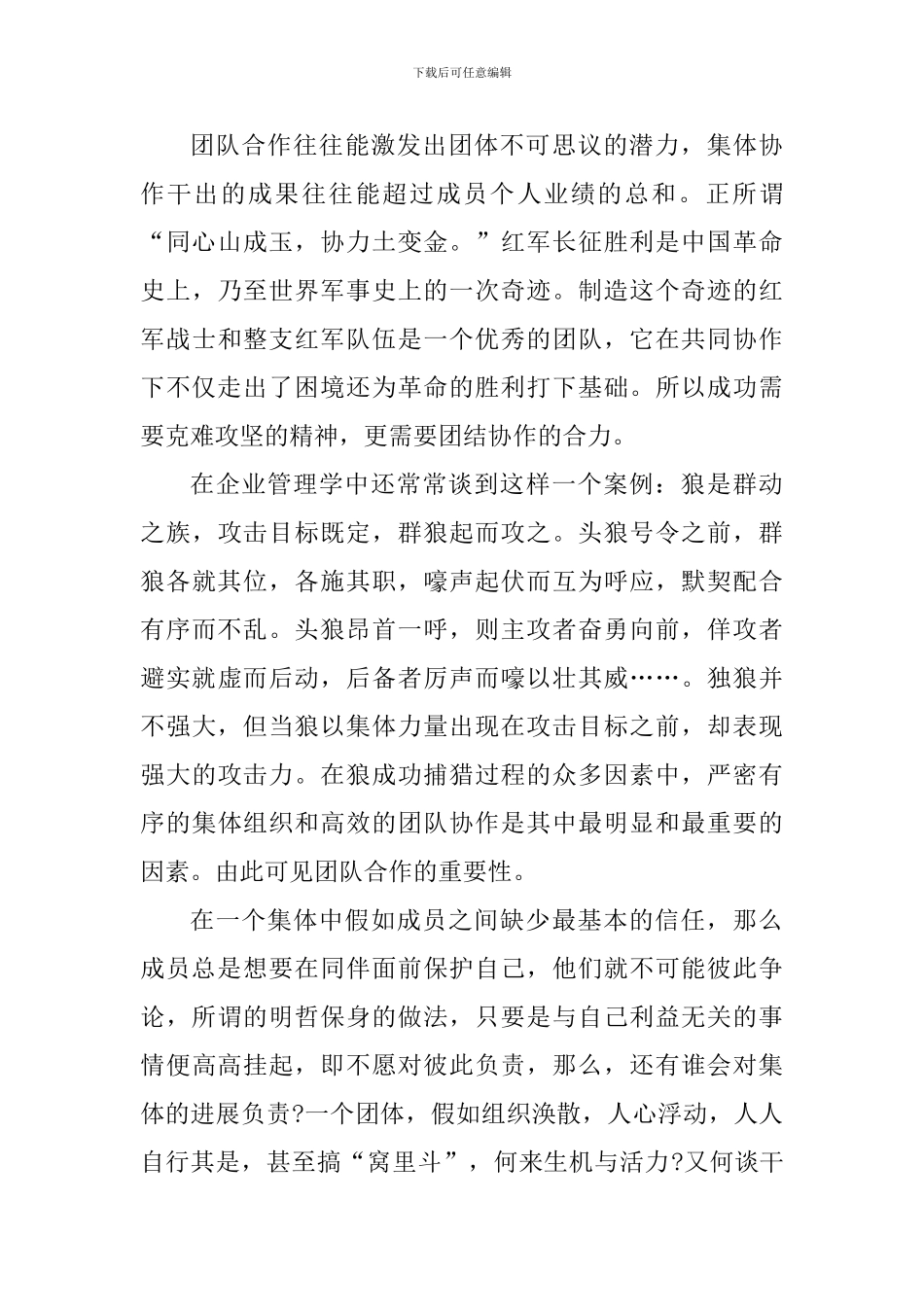 下载后可任意编辑

团队合作往往能激发出团体不可思议的潜力，集体协作干出的成果往往能超过成员个人业绩的总和。正所谓“同心山成玉，协力土变金。”红军长征胜利是中国革命史上，乃至世界军事史上的一次奇迹。制造这个奇迹的红军战士和整支红军队伍是一个优秀的团队，它在共同协作下不仅走出了困境还为革命的胜利打下基础。所以成功需要克难攻坚的精神，更需要团结协作的合力。

在企业管理学中还常常谈到这样一个案例：狼是群动之族，攻击目标既定，群狼起而攻之。头狼号令之前，群狼各就其位，各施其职，嚎声起伏而互为呼应，默契配合有序而不乱。头狼昂首一呼，则主攻者奋勇向前，佯攻者避实就虚而后动，后备者厉声而嚎以壮其威……。独狼并不强大，但当狼以集体力量出现在攻击目标之前，却表现强大的攻击力。在狼成功捕猎过程的众多因素中，严密有序的集体组织和高效的团队协作是其中最明显和最重要的因素。由此可见团队合作的重要性。

在一个集体中假如成员之间缺少最基本的信任，那么成员总是想要在同伴面前保护自己，他们就不可能彼此争论，所谓的明哲保身的做法，只要是与自己利益无关的事情便高高挂起，即不愿对彼此负责，那么，还有谁会对集体的进展负责?一个团体，假如组织涣散，人心浮动，人人自行其是，甚至搞“窝里斗”，何来生机与活力?又何谈干